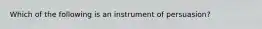 Which of the following is an instrument of persuasion?